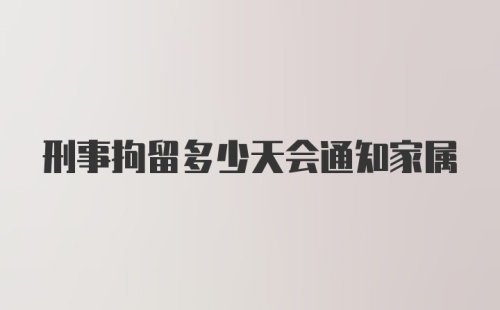 刑事拘留多少天会通知家属